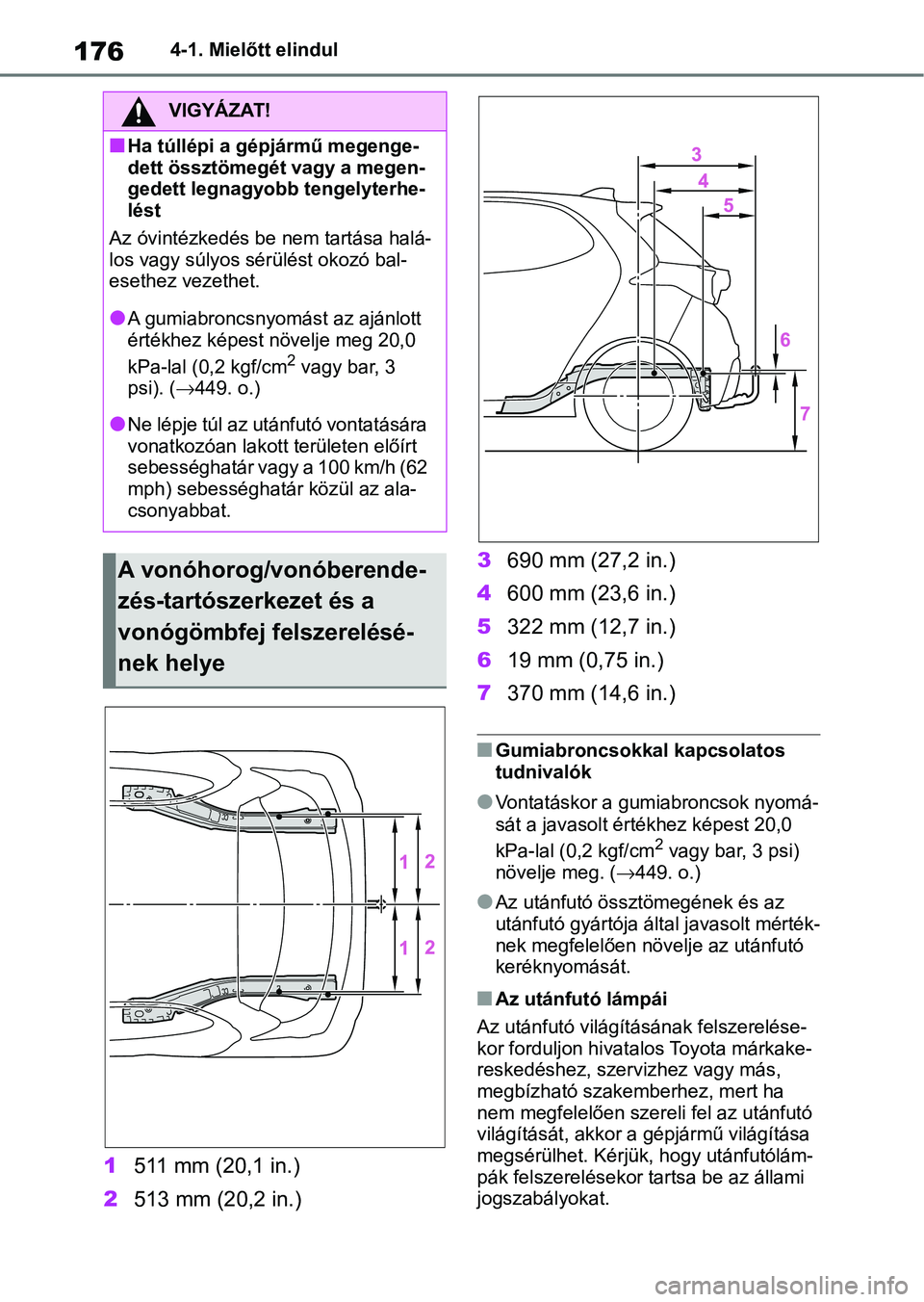 176 4-1. Mielőtt elindul

VIGYÁZAT!

■ Ha túllépi a gépjármű megengedett össztömegét vagy a megengedett legnagyobb tengelyterhelést

Az óvintézkedés be nem tartása halálos vagy súlyos sérülést okozó balesethez vezethet.

● A gumiabroncsnyomást az ajánlott értékhez képest növelje meg 20,0 kPa-lal (0,2 kgf/cm$^2$ vagy bar, 3 psi). (→449. o.)

● Ne lépje túl az utánfutó vontatására vonatkozóan lakott területen előírt sebességhatár vagy a 100 km/h (62 mph) sebességhatár közül az alacsonyabbat.

A vonóhorog/vonóberendezés-tartószerkezet és a vonógömbfej felszerelésének helye

1 2 1 2

1 511 mm (20,1 in.)
2 513 mm (20,2 in.)

3 4 5 6 7

3 690 mm (27,2 in.)
4 600 mm (23,6 in.)
5 322 mm (12,7 in.)
6 19 mm (0,75 in.)
7 370 mm (14,6 in.)

■ Gumiabroncsokkal kapcsolatos tudnivalók

● Vontatáskor a gumiabroncsok nyomását a javasolt értékhez képest 20,0 kPa-lal (0,2 kgf/cm$^2$ vagy bar, 3 psi) növelje meg. (→449. o.)

● Az utánfutó össztömegének és az utánfutó gyártója által javasolt mértéknek megfelelően növelje az utánfutó keréknyomását.

■ Az utánfutó lámpái

Az utánfutó világításának felszerelésekor forduljon hivatalos Toyota márkakereskedéshez, szervizhez vagy más, megbízható szakemberhez, mert ha nem megfelelően szereli fel az utánfutó világítását, akkor a gépjármű világítása megsérülhet. Kérjük, hogy utánfutólámpák felszerelésekor tartsa be az állami jogszabályokat.

carmanualsonline.info